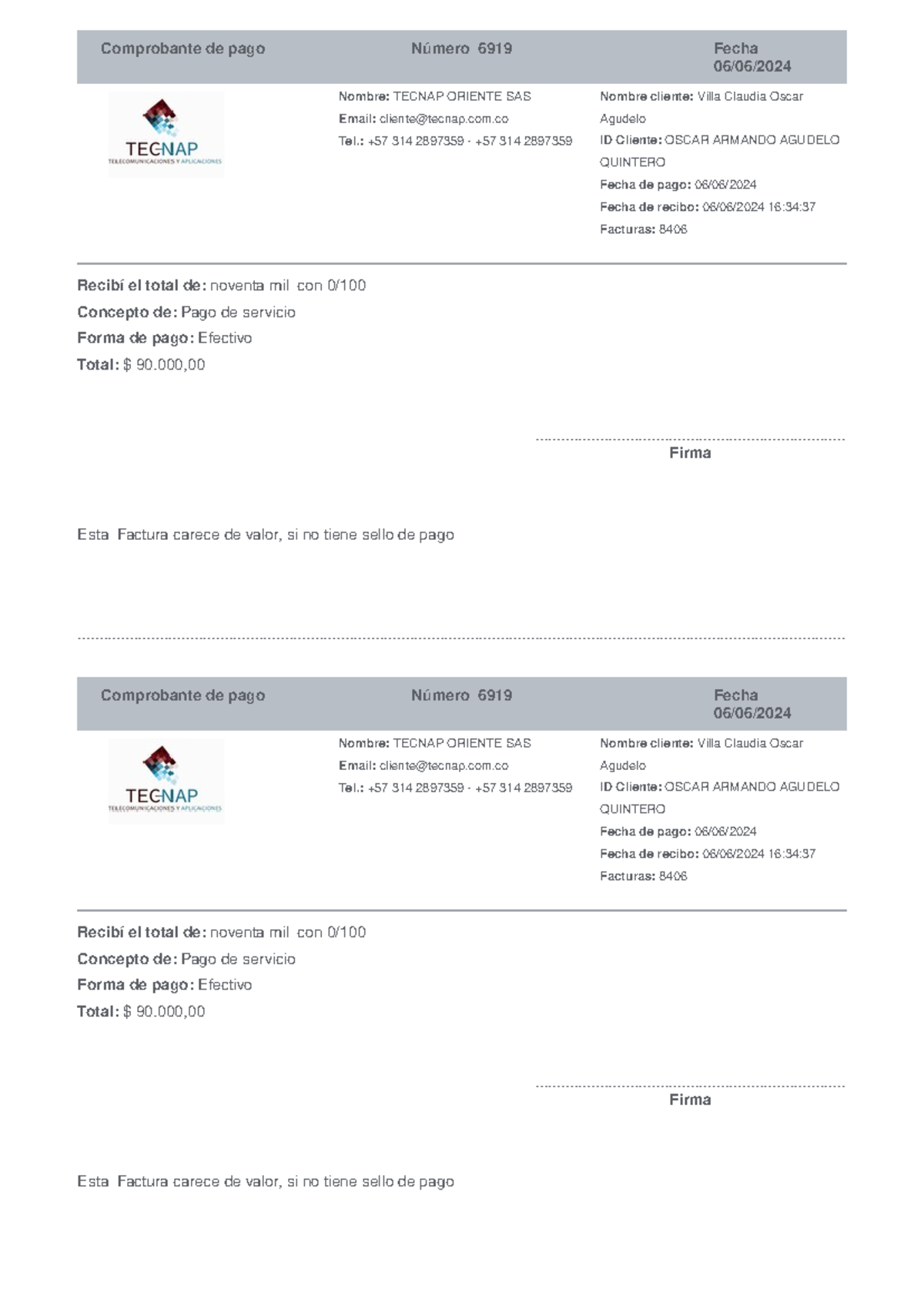 Comprobante de pago

Número 6919

Fecha
06/06/2024

TECNAP
TELECOMUNICACIONES Y APLICACIONES

Nombre: TECNAP ORIENTE SAS
Email: cliente@tecnap.com.co
Tel.: +57 314 2897359 - +57 314 2897359

Nombre cliente: Villa Claudia Oscar Agudelo
ID Cliente: OSCAR ARMANDO AGUDELO QUINTERO
Fecha de pago: 06/06/2024
Fecha de recibo: 06/06/2024 16:34:37
Facturas: 8406

Recibí el total de: noventa mil con 0/100
Concepto de: Pago de servicio
Forma de pago: Efectivo
Total: $ 90.000,00

Firma

Esta Factura carece de valor, si no tiene sello de pago

Comprobante de pago

Número 6919

Fecha
06/06/2024

TECNAP
TELECOMUNICACIONES Y APLICACIONES

Nombre: TECNAP ORIENTE SAS
Email: cliente@tecnap.com.co
Tel.: +57 314 2897359 - +57 314 2897359

Nombre cliente: Villa Claudia Oscar Agudelo
ID Cliente: OSCAR ARMANDO AGUDELO QUINTERO
Fecha de pago: 06/06/2024
Fecha de recibo: 06/06/2024 16:34:37
Facturas: 8406

Recibí el total de: noventa mil con 0/100
Concepto de: Pago de servicio
Forma de pago: Efectivo
Total: $ 90.000,00

Firma

Esta Factura carece de valor, si no tiene sello de pago